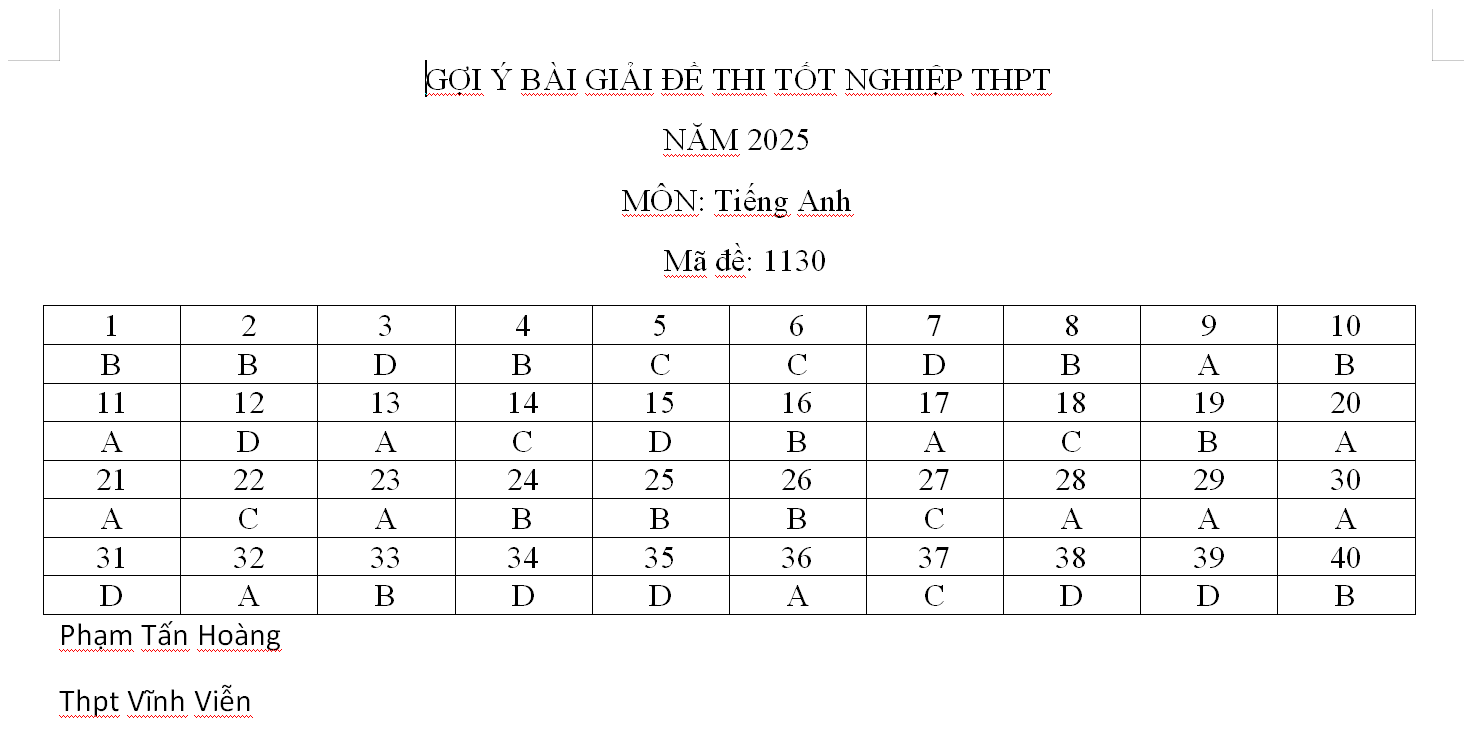 GỢI Ý BÀI GIẢI ĐỀ THI TỐT NGHIỆP THPT

NĂM 2025

MÔN: Tiếng Anh

Mã đề: 1130

| 1 | 2 | 3 | 4 | 5 | 6 | 7 | 8 | 9 | 10 |
|---|---|---|---|---|---|---|---|---|---|
| B | B | D | B | C | C | D | B | A | B |
| 11 | 12 | 13 | 14 | 15 | 16 | 17 | 18 | 19 | 20 |
| A | D | A | C | D | B | A | C | B | A |
| 21 | 22 | 23 | 24 | 25 | 26 | 27 | 28 | 29 | 30 |
| A | C | A | B | B | B | C | A | A | A |
| 31 | 32 | 33 | 34 | 35 | 36 | 37 | 38 | 39 | 40 |
| D | A | B | D | D | A | C | D | D | B |

Phạm Tấn Hoàng

Thpt Vĩnh Viễn